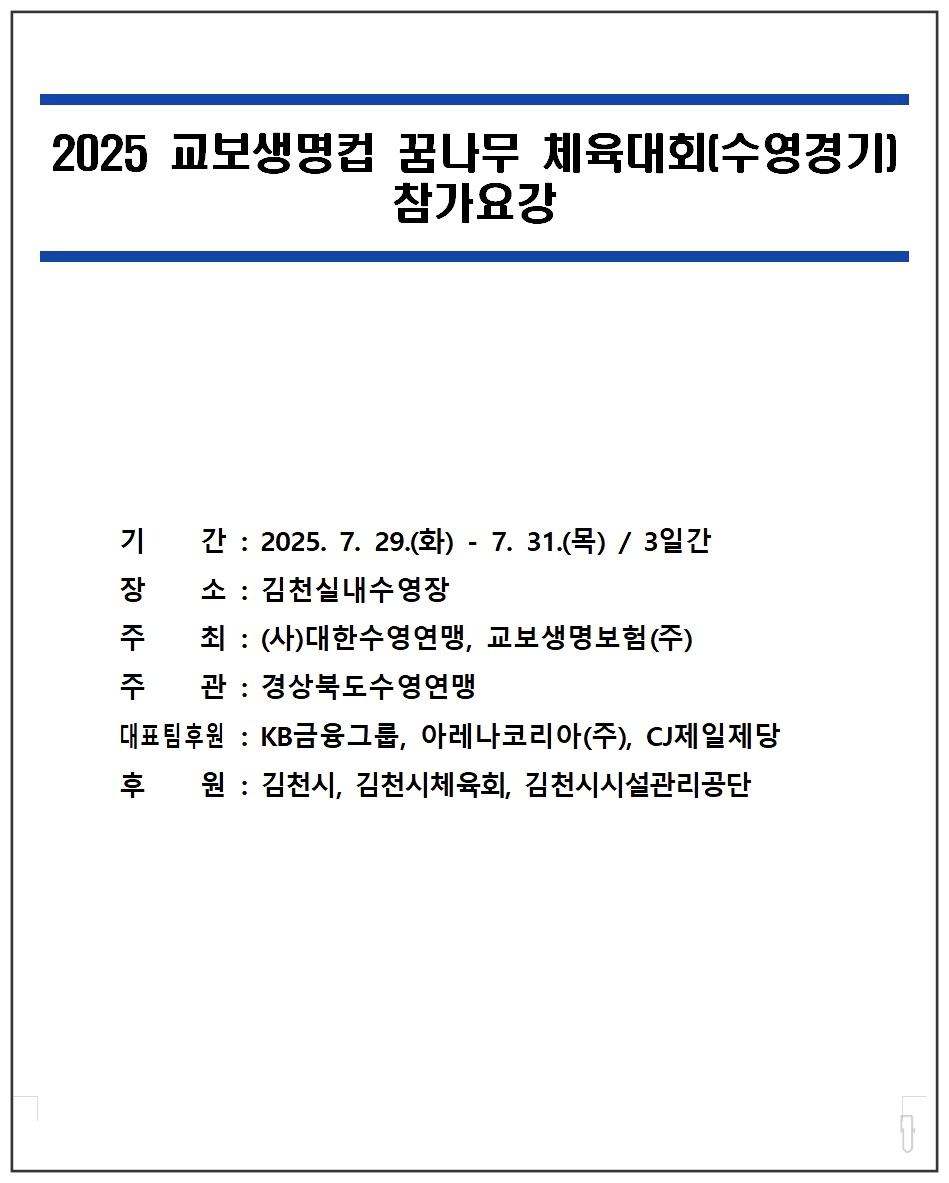 2025 교보생명컵 꿈나무 체육대회(수영경기) 참가요강

기 간 : 2025. 7. 29.(화) - 7. 31.(목) / 3일간
장 소 : 김천실내수영장
주 최 : (사)대한수영연맹, 교보생명보험(주)
주 관 : 경상북도수영연맹
대표팀후원 : KB금융그룹, 아레나코리아(주), CJ제일제당
후 원 : 김천시, 김천시체육회, 김천시시설관리공단